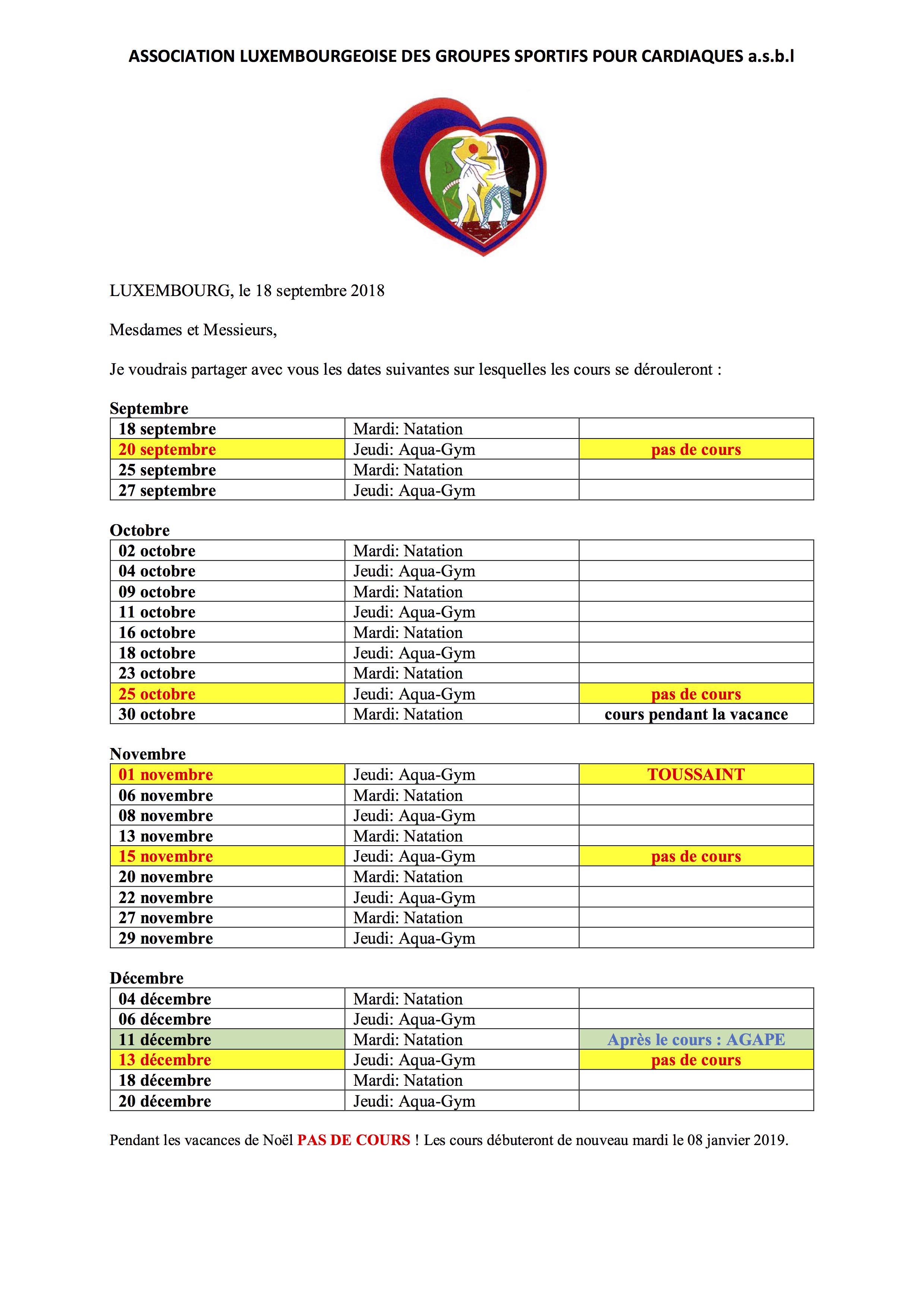 ASSOCIATION LUXEMBOURGEOISE DES GROUPES SPORTIFS POUR CARDIAQUES a.s.b.l

LUXEMBOURG, le 18 septembre 2018

Mesdames et Messieurs,

Je voudrais partager avec vous les dates suivantes sur lesquelles les cours se dérouleront :

Septembre

| | | |
|---|---|---|
| 18 septembre | Mardi: Natation | |
| 20 septembre | Jeudi: Aqua-Gym | pas de cours |
| 25 septembre | Mardi: Natation | |
| 27 septembre | Jeudi: Aqua-Gym | |

Octobre

| | | |
|---|---|---|
| 02 octobre | Mardi: Natation | |
| 04 octobre | Jeudi: Aqua-Gym | |
| 09 octobre | Mardi: Natation | |
| 11 octobre | Jeudi: Aqua-Gym | |
| 16 octobre | Mardi: Natation | |
| 18 octobre | Jeudi: Aqua-Gym | |
| 23 octobre | Mardi: Natation | |
| 25 octobre | Jeudi: Aqua-Gym | pas de cours |
| 30 octobre | Mardi: Natation | cours pendant la vacance |

Novembre

| | | |
|---|---|---|
| 01 novembre | Jeudi: Aqua-Gym | TOUSSAINT |
| 06 novembre | Mardi: Natation | |
| 08 novembre | Jeudi: Aqua-Gym | |
| 13 novembre | Mardi: Natation | |
| 15 novembre | Jeudi: Aqua-Gym | pas de cours |
| 20 novembre | Mardi: Natation | |
| 22 novembre | Jeudi: Aqua-Gym | |
| 27 novembre | Mardi: Natation | |
| 29 novembre | Jeudi: Aqua-Gym | |

Décembre

| | | |
|---|---|---|
| 04 décembre | Mardi: Natation | |
| 06 décembre | Jeudi: Aqua-Gym | |
| 11 décembre | Mardi: Natation | Après le cours : AGAPE |
| 13 décembre | Jeudi: Aqua-Gym | pas de cours |
| 18 décembre | Mardi: Natation | |
| 20 décembre | Jeudi: Aqua-Gym | |

Pendant les vacances de Noël PAS DE COURS ! Les cours débuteront de nouveau mardi le 08 janvier 2019.